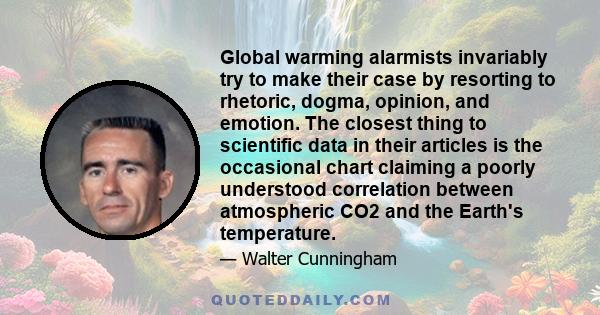 Global warming alarmists invariably try to make their case by resorting to rhetoric, dogma, opinion, and emotion. The closest thing to scientific data in their articles is the occasional chart claiming a poorly understood correlation between atmospheric CO2 and the Earth's temperature.

— Walter Cunningham

QUOTEDDAILY.COM